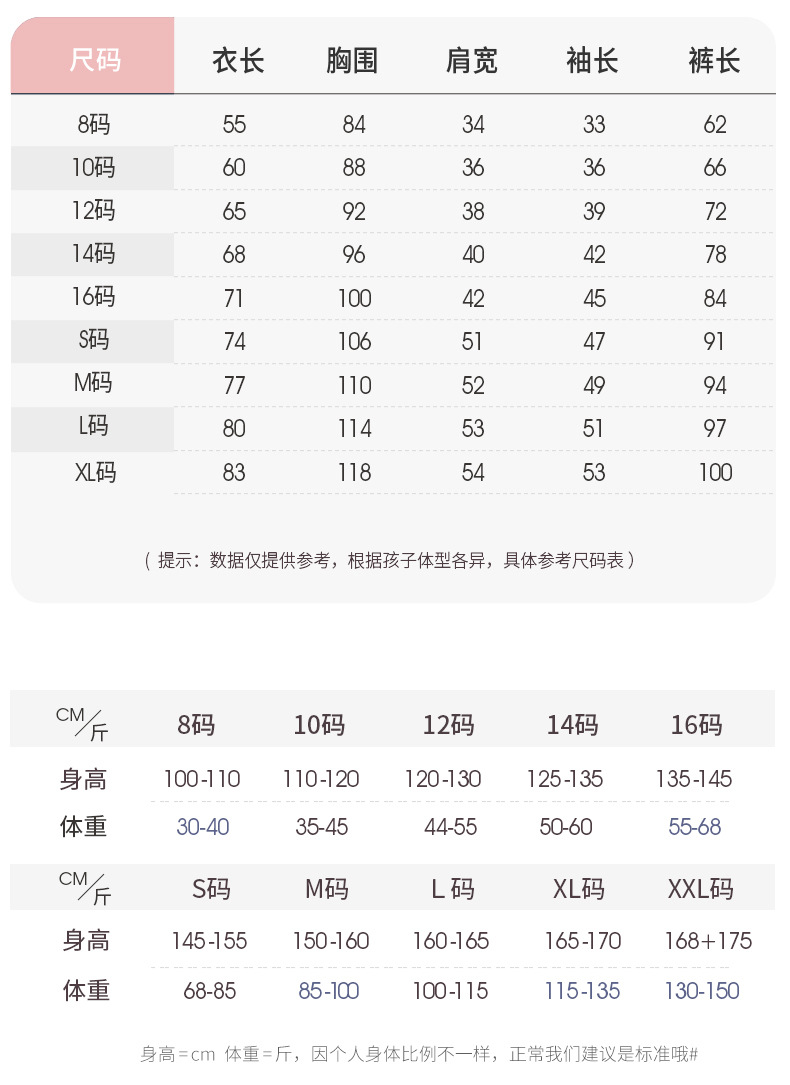 | 尺码 | 衣长 | 胸围 | 肩宽 | 袖长 | 裤长 |
|---|---|---|---|---|---|
| 8码 | 55 | 84 | 34 | 33 | 62 |
| 10码 | 60 | 88 | 36 | 36 | 66 |
| 12码 | 65 | 92 | 38 | 39 | 72 |
| 14码 | 68 | 96 | 40 | 42 | 78 |
| 16码 | 71 | 100 | 42 | 45 | 84 |
| S码 | 74 | 106 | 51 | 47 | 91 |
| M码 | 77 | 110 | 52 | 49 | 94 |
| L码 | 80 | 114 | 53 | 51 | 97 |
| XL码 | 83 | 118 | 54 | 53 | 100 |

（提示：数据仅提供参考，根据孩子体型各异，具体参考尺码表）

| CM/斤 | 8码 | 10码 | 12码 | 14码 | 16码 |
|---|---|---|---|---|---|
| 身高 | 100-110 | 110-120 | 120-130 | 125-135 | 135-145 |
| 体重 | 30-40 | 35-45 | 44-55 | 50-60 | 55-68 |

| CM/斤 | S码 | M码 | L 码 | XL码 | XXL码 |
|---|---|---|---|---|---|
| 身高 | 145-155 | 150-160 | 160-165 | 165-170 | 168+175 |
| 体重 | 68-85 | 85-100 | 100-115 | 115-135 | 130-150 |

身高=cm 体重=斤，因个人身体比例不一样，正常我们建议是标准哦#